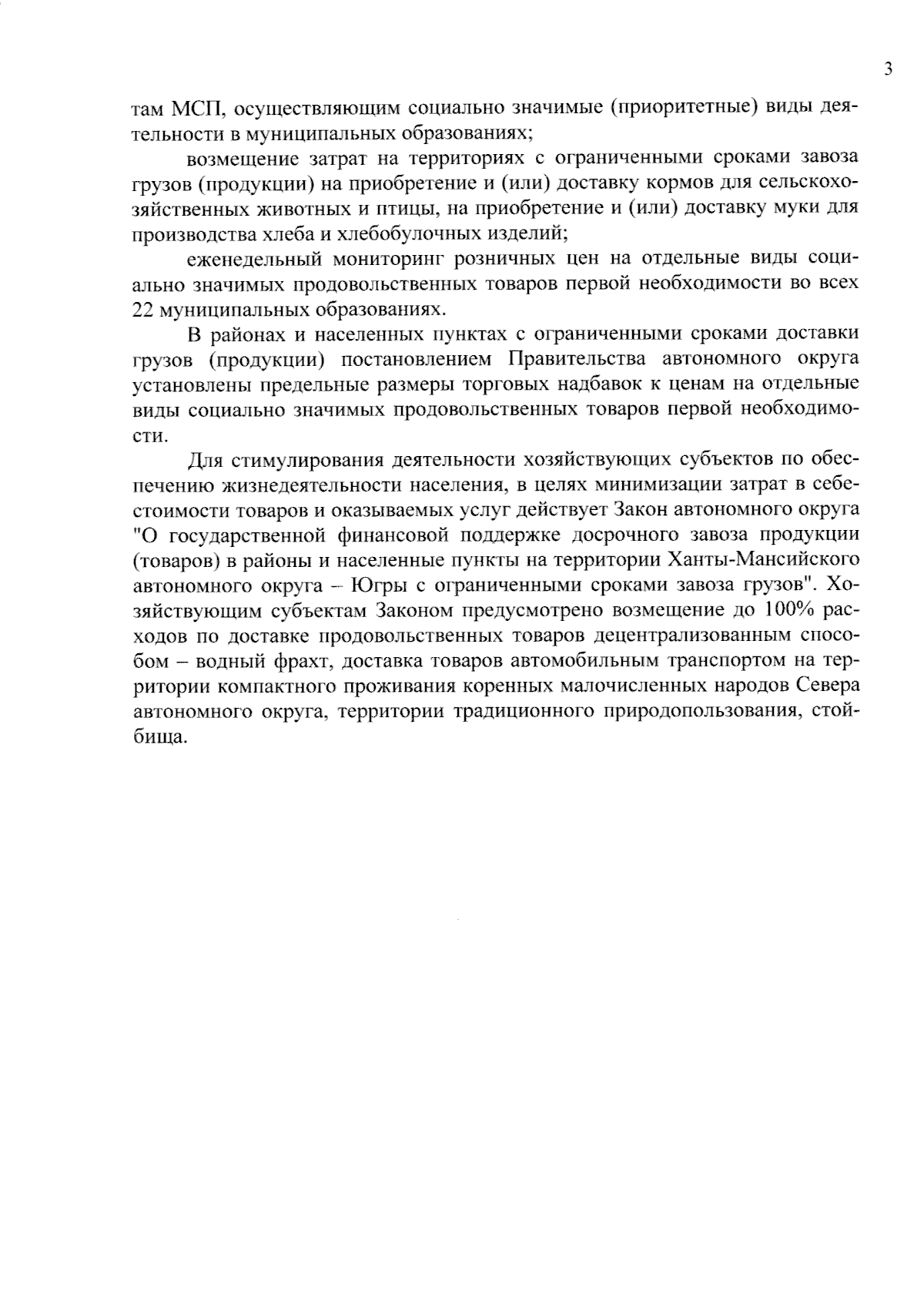 3

там МСП, осуществляющим социально значимые (приоритетные) виды деятельности в муниципальных образованиях;

возмещение затрат на территориях с ограниченными сроками завоза грузов (продукции) на приобретение и (или) доставку кормов для сельскохозяйственных животных и птицы, на приобретение и (или) доставку муки для производства хлеба и хлебобулочных изделий;

еженедельный мониторинг розничных цен на отдельные виды социально значимых продовольственных товаров первой необходимости во всех 22 муниципальных образованиях.

В районах и населенных пунктах с ограниченными сроками доставки грузов (продукции) постановлением Правительства автономного округа установлены предельные размеры торговых надбавок к ценам на отдельные виды социально значимых продовольственных товаров первой необходимости.

Для стимулирования деятельности хозяйствующих субъектов по обеспечению жизнедеятельности населения, в целях минимизации затрат в себестоимости товаров и оказываемых услуг действует Закон автономного округа "О государственной финансовой поддержке досрочного завоза продукции (товаров) в районы и населенные пункты на территории Ханты-Мансийского автономного округа – Югры с ограниченными сроками завоза грузов". Хозяйствующим субъектам Законом предусмотрено возмещение до 100% расходов по доставке продовольственных товаров децентрализованным способом – водный фрахт, доставка товаров автомобильным транспортом на территории компактного проживания коренных малочисленных народов Севера автономного округа, территории традиционного природопользования, стойбища.